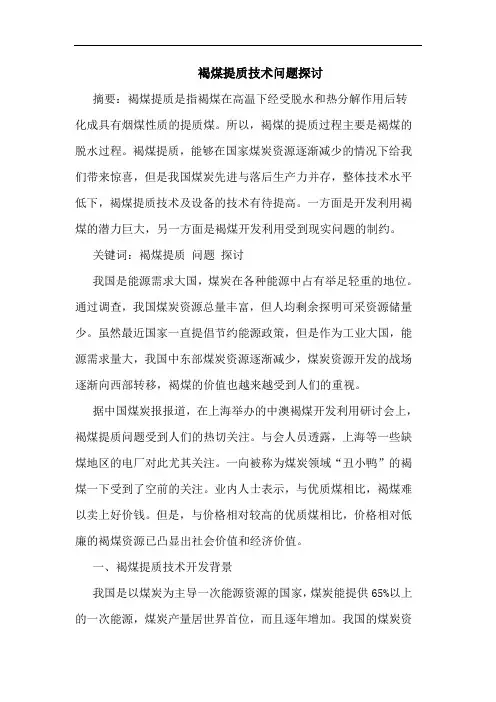 褐煤提质技术问题探讨

摘要：褐煤提质是指褐煤在高温下经受脱水和热分解作用后转化成具有烟煤性质的提质煤。所以，褐煤的提质过程主要是褐煤的脱水过程。褐煤提质，能够在国家煤炭资源逐渐减少的情况下给我们带来惊喜，但是我国煤炭先进与落后生产力并存，整体技术水平低下，褐煤提质技术及设备的技术有待提高。一方面是开发利用褐煤的潜力巨大，另一方面是褐煤开发利用受到现实问题的制约。

关键词：褐煤提质 问题 探讨

我国是能源需求大国，煤炭在各种能源中占有举足轻重的地位。通过调查，我国煤炭资源总量丰富，但人均剩余探明可采资源储量少。虽然最近国家一直提倡节约能源政策，但是作为工业大国，能源需求量大，我国中东部煤炭资源逐渐减少，煤炭资源开发的战场逐渐向西部转移，褐煤的价值也越来越受到人们的重视。

据中国煤炭报报道，在上海举办的中澳褐煤开发利用研讨会上，褐煤提质问题受到人们的热切关注。与会人员透露，上海等一些缺煤地区的电厂对此尤其关注。一向被称为煤炭领域“丑小鸭”的褐煤一下受到了空前的关注。业内人士表示，与优质煤相比，褐煤难以卖上好价钱。但是，与价格相对较高的优质煤相比，价格相对低廉的褐煤资源已凸显出社会价值和经济价值。

一、褐煤提质技术开发背景

我国是以煤炭为主导一次能源资源的国家，煤炭能提供65%以上的一次能源，煤炭产量居世界首位，而且逐年增加。我国的煤炭资